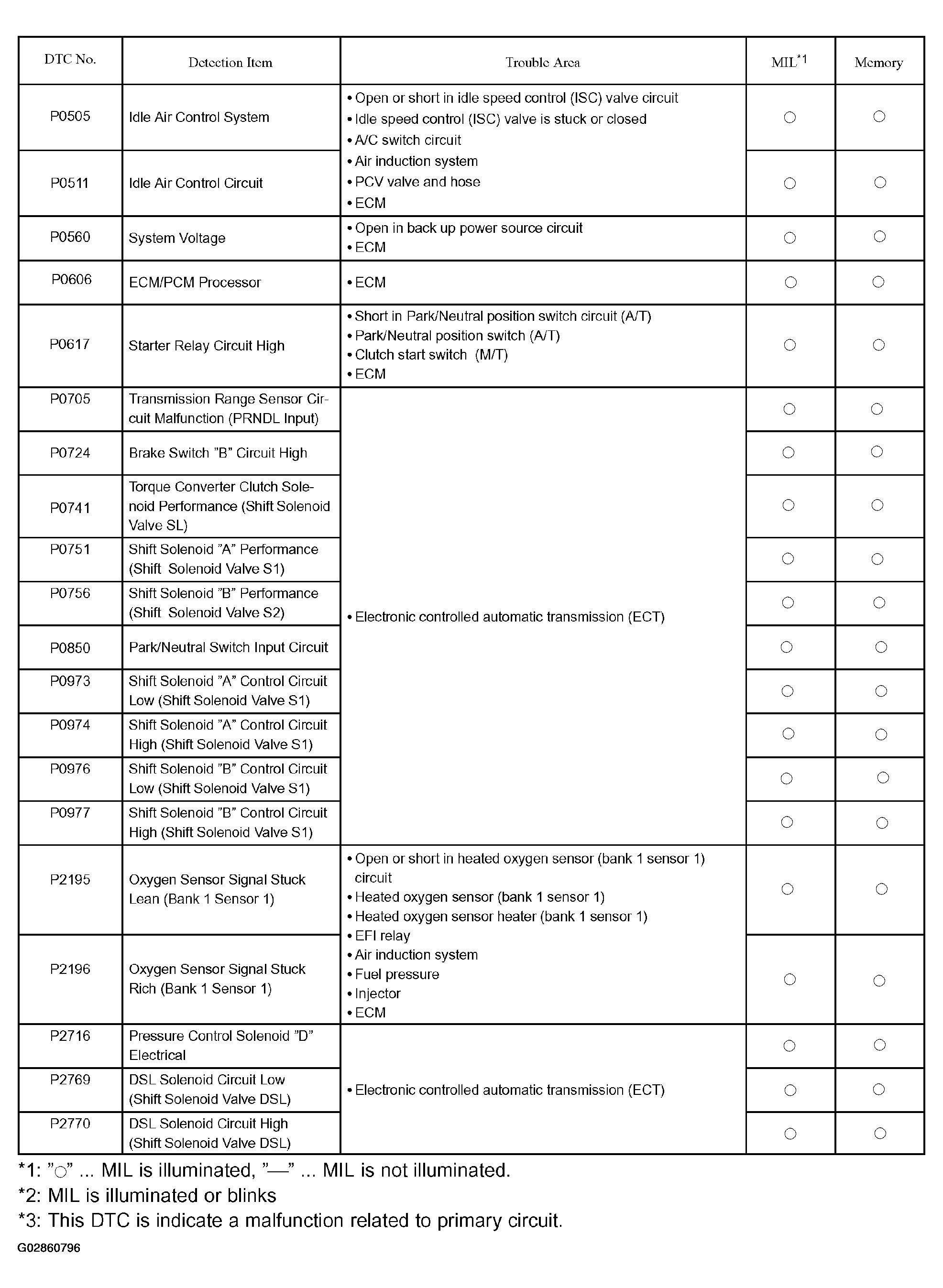 | DTC No. | Detection Item | Trouble Area | MIL$^{*1}$ | Memory |
|---|---|---|---|---|
| P0505 | Idle Air Control System | • Open or short in idle speed control (ISC) valve circuit • Idle speed control (ISC) valve is stuck or closed • A/C switch circuit • Air induction system • PCV valve and hose • ECM | ○ | ○ |
| P0511 | Idle Air Control Circuit | | ○ | ○ |
| P0560 | System Voltage | • Open in back up power source circuit • ECM | ○ | ○ |
| P0606 | ECM/PCM Processor | • ECM | ○ | ○ |
| P0617 | Starter Relay Circuit High | • Short in Park/Neutral position switch circuit (A/T) • Park/Neutral position switch (A/T) • Clutch start switch (M/T) • ECM | ○ | ○ |
| P0705 | Transmission Range Sensor Circuit Malfunction (PRNDL Input) | • Electronic controlled automatic transmission (ECT) | ○ | ○ |
| P0724 | Brake Switch "B" Circuit High | | ○ | ○ |
| P0741 | Torque Converter Clutch Solenoid Performance (Shift Solenoid Valve SL) | | ○ | ○ |
| P0751 | Shift Solenoid "A" Performance (Shift Solenoid Valve S1) | | ○ | ○ |
| P0756 | Shift Solenoid "B" Performance (Shift Solenoid Valve S2) | | ○ | ○ |
| P0850 | Park/Neutral Switch Input Circuit | | ○ | ○ |
| P0973 | Shift Solenoid "A" Control Circuit Low (Shift Solenoid Valve S1) | | ○ | ○ |
| P0974 | Shift Solenoid "A" Control Circuit High (Shift Solenoid Valve S1) | | ○ | ○ |
| P0976 | Shift Solenoid "B" Control Circuit Low (Shift Solenoid Valve S1) | | ○ | ○ |
| P0977 | Shift Solenoid "B" Control Circuit High (Shift Solenoid Valve S1) | | ○ | ○ |
| P2195 | Oxygen Sensor Signal Stuck Lean (Bank 1 Sensor 1) | • Open or short in heated oxygen sensor (bank 1 sensor 1) circuit • Heated oxygen sensor (bank 1 sensor 1) • Heated oxygen sensor heater (bank 1 sensor 1) • EFI relay • Air induction system • Fuel pressure • Injector • ECM | ○ | ○ |
| P2196 | Oxygen Sensor Signal Stuck Rich (Bank 1 Sensor 1) | | ○ | ○ |
| P2716 | Pressure Control Solenoid "D" Electrical | • Electronic controlled automatic transmission (ECT) | ○ | ○ |
| P2769 | DSL Solenoid Circuit Low (Shift Solenoid Valve DSL) | | ○ | ○ |
| P2770 | DSL Solenoid Circuit High (Shift Solenoid Valve DSL) | | ○ | ○ |

*1: "○" ... MIL is illuminated, "—" ... MIL is not illuminated.
*2: MIL is illuminated or blinks
*3: This DTC is indicate a malfunction related to primary circuit.

G02860796